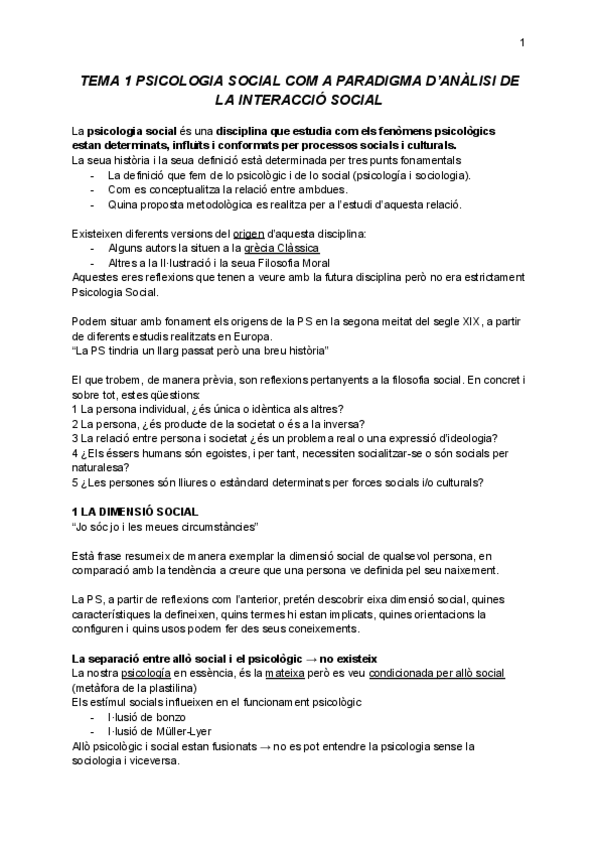 1

TEMA 1 PSICOLOGIA SOCIAL COM A PARADIGMA D'ANÀLISI DE LA INTERACCIÓ SOCIAL

La psicologia social és una disciplina que estudia com els fenòmens psicològics estan determinats, influïts i conformats per processos socials i culturals.
La seua història i la seua definició està determinada per tres punts fonamentals
- La definició que fem de lo psicològic i de lo social (psicología i sociologia).
- Com es conceptualitza la relació entre ambdues.
- Quina proposta metodològica es realitza per a l'estudi d'aquesta relació.

Existeixen diferents versions del origen d'aquesta disciplina:
- Alguns autors la situen a la grècia Clàssica
- Altres a la Il·lustració i la seua Filosofia Moral
Aquestes eres reflexions que tenen a veure amb la futura disciplina però no era estrictament Psicologia Social.

Podem situar amb fonament els origens de la PS en la segona meitat del segle XIX, a partir de diferents estudis realitzats en Europa.
"La PS tindria un llarg passat però una breu història"

El que trobem, de manera prèvia, son reflexions pertanyents a la filosofia social. En concret i sobre tot, estes qüestions:
1 La persona individual, ¿és única o idèntica als altres?
2 La persona, ¿és producte de la societat o és a la inversa?
3 La relació entre persona i societat ¿és un problema real o una expressió d'ideologia?
4 ¿Els éssers humans són egoistes, i per tant, necessiten socialitzar-se o són socials per naturalesa?
5 ¿Les persones són lliures o estàndard determinats per forces socials i/o culturals?

1 LA DIMENSIÓ SOCIAL
"Jo sóc jo i les meues circumstàncies"

Està frase resumeix de manera exemplar la dimensió social de qualsevol persona, en comparació amb la tendència a creure que una persona ve definida pel seu naixement.

La PS, a partir de reflexions com l'anterior, pretén descobrir eixa dimensió social, quines característiques la defineixen, quins termes hi estan implicats, quines orientacions la configuren i quins usos podem fer des seus coneixements.

La separació entre allò social i el psicològic → no existeix
La nostra psicología en essència, és la mateixa però es veu condicionada per allò social (metàfora de la plastilina)
Els estímul socials influeixen en el funcionament psicològic
- I·lusió de bonzo
- I·lusió de Müller-Lyer
Allò psicològic i social estan fusionats → no es pot entendre la psicologia sense la sociologia i viceversa.